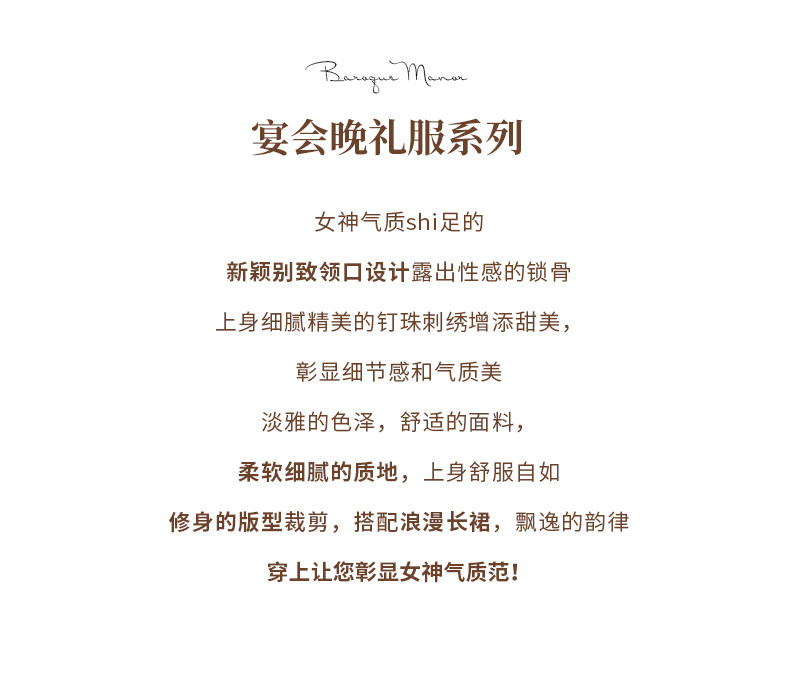 Baroque Manor

宴会晚礼服系列

女神气质shi足的

新颖别致领口设计露出性感的锁骨

上身细腻精美的钉珠刺绣增添甜美，

彰显细节感和气质美

淡雅的色泽，舒适的面料，

柔软细腻的质地，上身舒服自如

修身的版型裁剪，搭配浪漫长裙，飘逸的韵律

穿上让您彰显女神气质范！